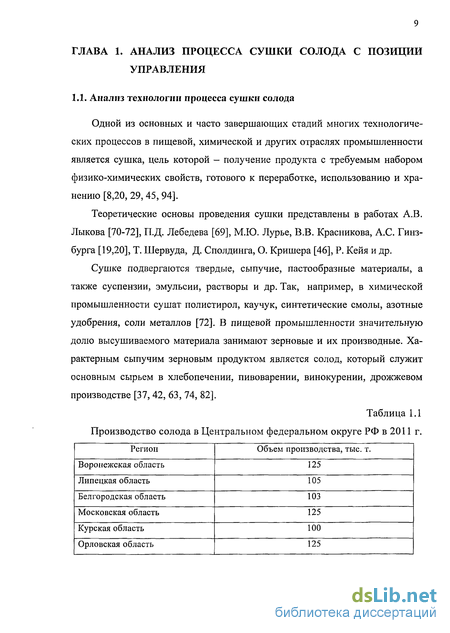 9

ГЛАВА 1. АНАЛИЗ ПРОЦЕССА СУШКИ СОЛОДА С ПОЗИЦИИ УПРАВЛЕНИЯ

1.1. Анализ технологии процесса сушки солода

Одной из основных и часто завершающих стадий многих технологических процессов в пищевой, химической и других отраслях промышленности является сушка, цель которой – получение продукта с требуемым набором физико-химических свойств, готового к переработке, использованию и хранению [8,20, 29, 45, 94].

Теоретические основы проведения сушки представлены в работах А.В. Лыкова [70-72], П.Д. Лебедева [69], М.Ю. Лурье, В.В. Красникова, А.С. Гинзбурга [19,20], Т. Шервуда, Д. Сполдинга, О. Кришера [46], Р. Кейя и др.

Сушке подвергаются твердые, сыпучие, пастообразные материалы, а также суспензии, эмульсии, растворы и др. Так, например, в химической промышленности сушат полистирол, каучук, синтетические смолы, азотные удобрения, соли металлов [72]. В пищевой промышленности значительную долю высушиваемого материала занимают зерновые и их производные. Характерным сыпучим зерновым продуктом является солод, который служит основным сырьем в хлебопечении, пивоварении, винокурении, дрожжевом производстве [37, 42, 63, 74, 82].

Таблица 1.1

Производство солода в Центральном федеральном округе РФ в 2011 г.

| Регион | Объем производства, тыс. т. |
|---|---|
| Воронежская область | 125 |
| Липецкая область | 105 |
| Белгородская область | 103 |
| Московская область | 125 |
| Курская область | 100 |
| Орловская область | 125 |

dsLib.net
библиотека диссертаций